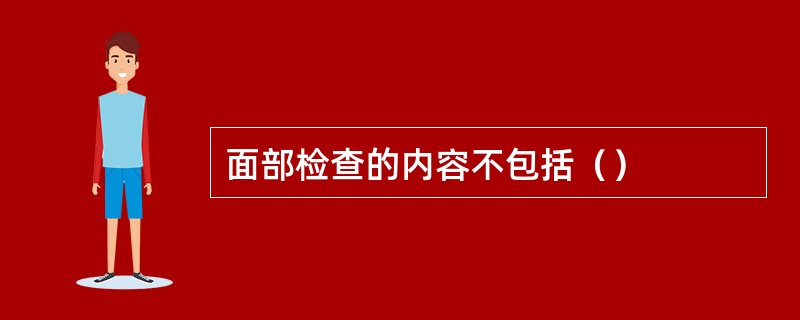 面部检查的内容不包括（）